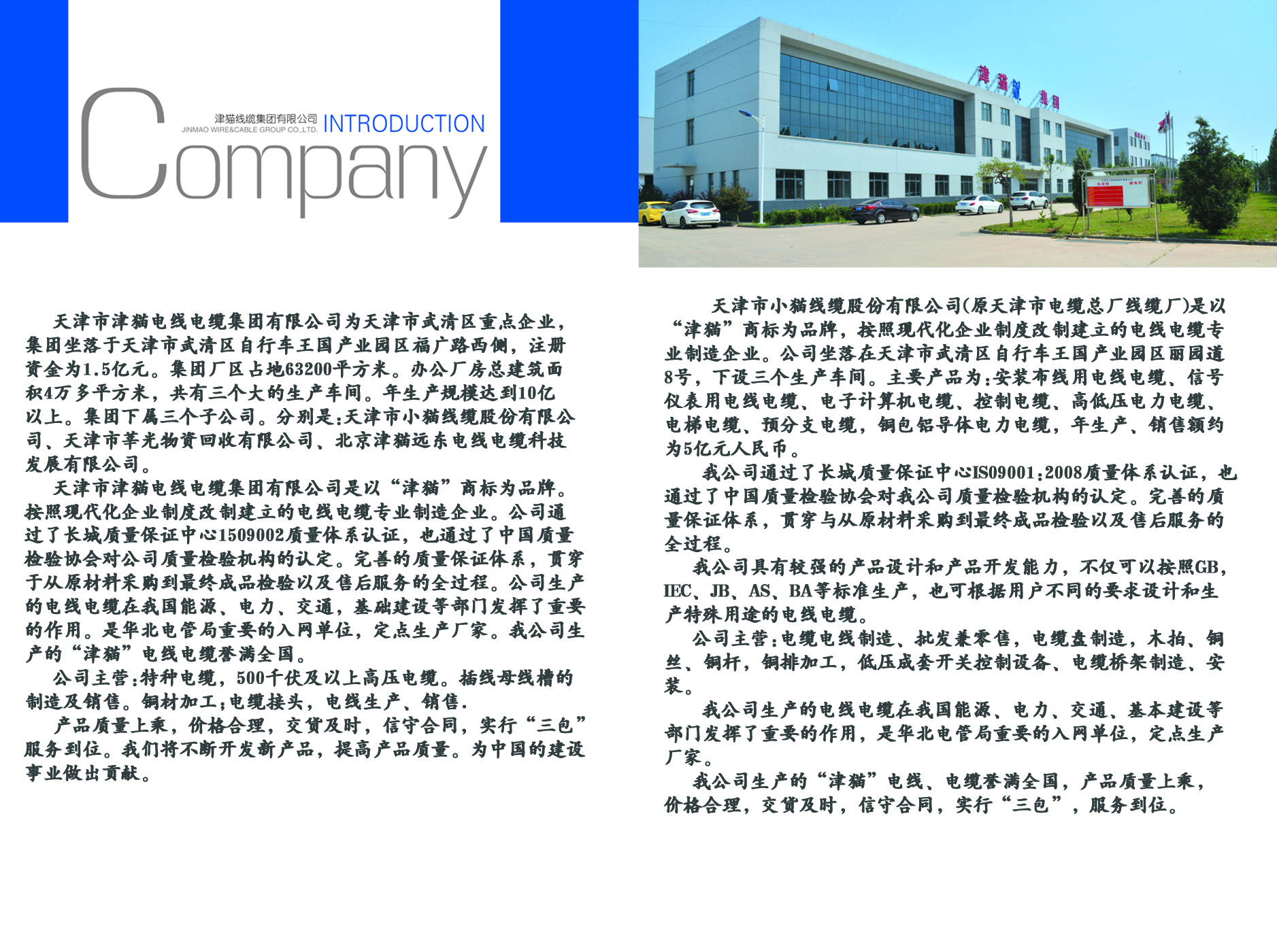 Company

津猫线缆集团有限公司
JINMAO WIRE&CABLE GROUP CO.,LTD.

INTRODUCTION

天津市津猫电线电缆集团有限公司为天津市武清区重点企业，集团坐落于天津市武清区自行车王国产业园区福广路西侧，注册资金为1.5亿元。集团厂区占地63200平方米。办公厂房总建筑面积4万多平方米，共有三个大的生产车间。年生产规模达到10亿以上。集团下属三个子公司。分别是:天津市小猫线缆股份有限公司、天津市莘光物资回收有限公司、北京津猫远东电线电缆科技发展有限公司。

天津市津猫电线电缆集团有限公司是以“津猫”商标为品牌。按照现代化企业制度改制建立的电线电缆专业制造企业。公司通过了长城质量保证中心1509002质量体系认证，也通过了中国质量检验协会对公司质量检验机构的认定。完善的质量保证体系，贯穿于从原材料采购到最终成品检验以及售后服务的全过程。公司生产的电线电缆在我国能源、电力、交通，基础建设等部门发挥了重要的作用。是华北电管局重要的入网单位，定点生产厂家。我公司生产的“津猫”电线电缆誉满全国。

公司主营:特种电缆，500千伏及以上高压电缆。插线母线槽的制造及销售。铜材加工;电缆接头，电线生产、销售.

产品质量上乘，价格合理，交货及时，信守合同，实行“三包”服务到位。我们将不断开发新产品，提高产品质量。为中国的建设事业做出贡献。

天津市小猫线缆股份有限公司(原天津市电缆总厂线缆厂)是以“津猫”商标为品牌，按照现代化企业制度改制建立的电线电缆专业制造企业。公司坐落在天津市武清区自行车王国产业园区丽园道8号，下设三个生产车间。主要产品为:安装布线用电线电缆、信号仪表用电线电缆、电子计算机电缆、控制电缆、高低压电力电缆、电梯电缆、预分支电缆，铜包铝导体电力电缆，年生产、销售额约为5亿元人民币。

我公司通过了长城质量保证中心IS09001:2008质量体系认证，也通过了中国质量检验协会对我公司质量检验机构的认定。完善的质量保证体系，贯穿与从原材料采购到最终成品检验以及售后服务的全过程。

我公司具有较强的产品设计和产品开发能力，不仅可以按照GB，IEC、JB、AS、BA等标准生产，也可根据用户不同的要求设计和生产特殊用途的电线电缆。

公司主营:电缆电线制造、批发兼零售，电缆盘制造，木拍、铜丝、铜杆，铜排加工，低压成套开关控制设备、电缆桥架制造、安装。

我公司生产的电线电缆在我国能源、电力、交通、基本建设等部门发挥了重要的作用，是华北电管局重要的入网单位，定点生产厂家。

我公司生产的“津猫”电线、电缆誉满全国，产品质量上乘，价格合理，交货及时，信守合同，实行“三包”，服务到位。